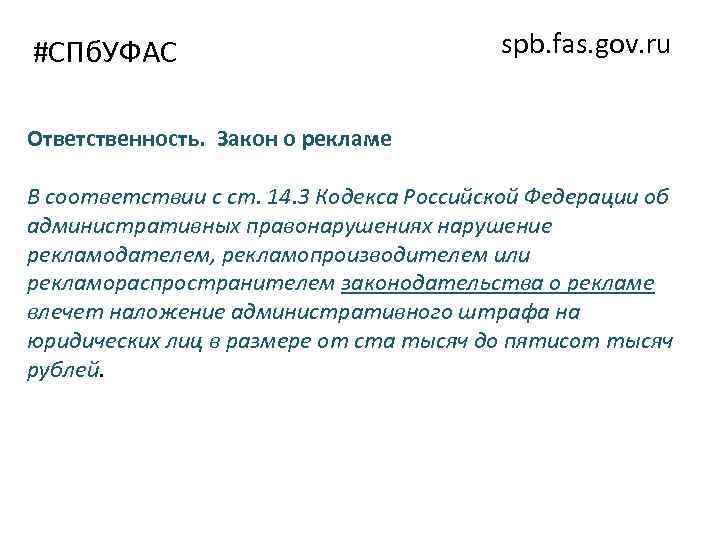 #СПбУФАС

spb.fas.gov.ru

Ответственность. Закон о рекламе

В соответствии с ст. 14.3 Кодекса Российской Федерации об административных правонарушениях нарушение рекламодателем, рекламопроизводителем или рекламораспространителем законодательства о рекламе влечет наложение административного штрафа на юридических лиц в размере от ста тысяч до пятисот тысяч рублей.